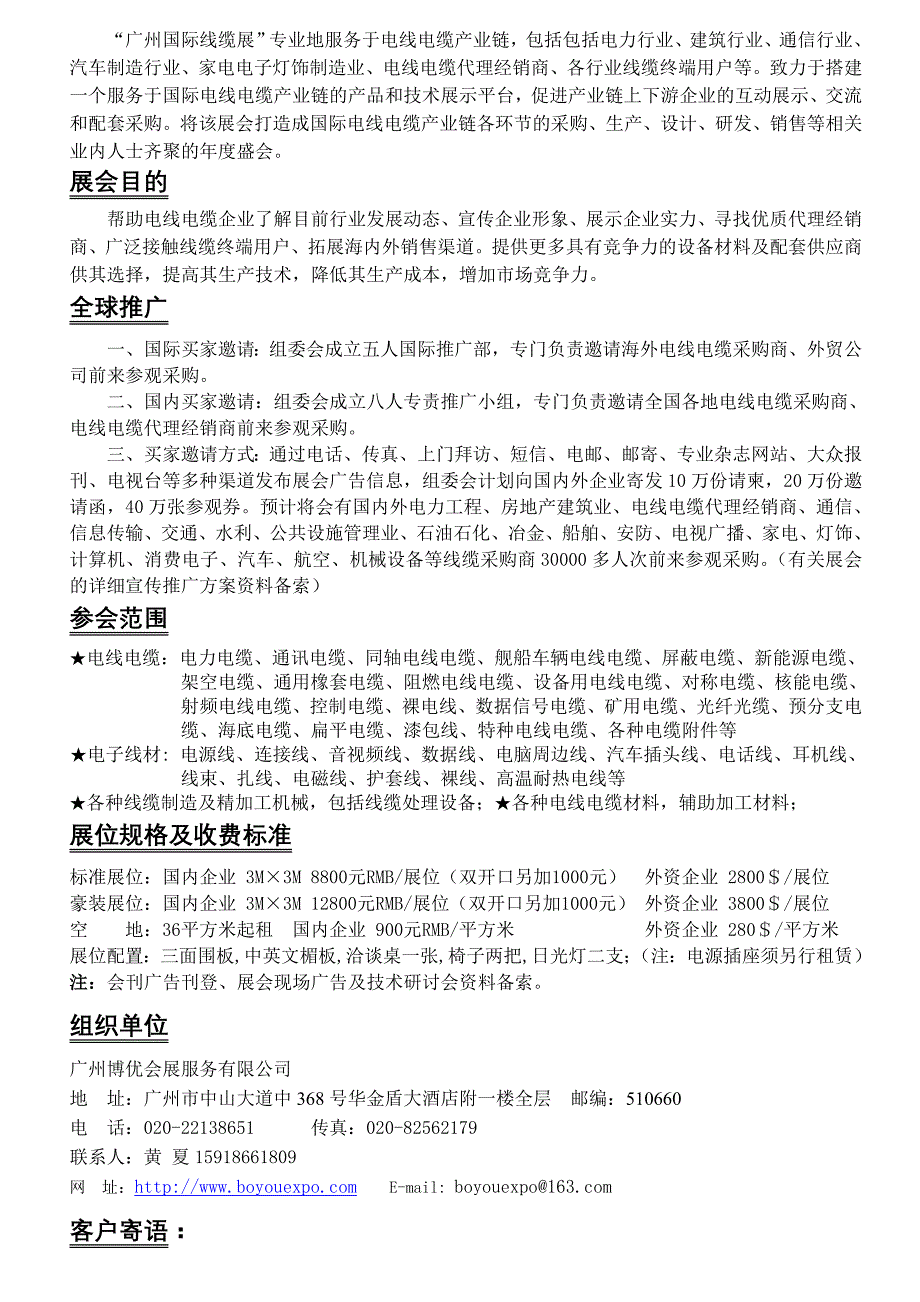 “广州国际线缆展”专业地服务于电线电缆产业链，包括包括电力行业、建筑行业、通信行业、汽车制造行业、家电电子灯饰制造业、电线电缆代理经销商、各行业线缆终端用户等。致力于搭建一个服务于国际电线电缆产业链的产品和技术展示平台，促进产业链上下游企业的互动展示、交流和配套采购。将该展会打造成国际电线电缆产业链各环节的采购、生产、设计、研发、销售等相关业内人士齐聚的年度盛会。

展会目的

帮助电线电缆企业了解目前行业发展动态、宣传企业形象、展示企业实力、寻找优质代理经销商、广泛接触线缆终端用户、拓展海内外销售渠道。提供更多具有竞争力的设备材料及配套供应商供其选择，提高其生产技术，降低其生产成本，增加市场竞争力。

全球推广

一、国际买家邀请：组委会成立五人国际推广部，专门负责邀请海外电线电缆采购商、外贸公司前来参观采购。

二、国内买家邀请：组委会成立八人专责推广小组，专门负责邀请全国各地电线电缆采购商、电线电缆代理经销商前来参观采购。

三、买家邀请方式：通过电话、传真、上门拜访、短信、电邮、邮寄、专业杂志网站、大众报刊、电视台等多种渠道发布展会广告信息，组委会计划向国内外企业寄发 10 万份请柬，20 万份邀请函，40 万张参观券。预计将会有国内外电力工程、房地产建筑业、电线电缆代理经销商、通信、信息传输、交通、水利、公共设施管理业、石油石化、冶金、船舶、安防、电视广播、家电、灯饰、计算机、消费电子、汽车、航空、机械设备等线缆采购商 30000 多人次前来参观采购。（有关展会的详细宣传推广方案资料备索）

参会范围

★电线电缆：电力电缆、通讯电缆、同轴电线电缆、舰船车辆电线电缆、屏蔽电缆、新能源电缆、架空电缆、通用橡套电缆、阻燃电线电缆、设备用电线电缆、对称电缆、核能电缆、射频电线电缆、控制电缆、裸电线、数据信号电缆、矿用电缆、光纤光缆、预分支电缆、海底电缆、扁平电缆、漆包线、特种电线电缆、各种电缆附件等

★电子线材：电源线、连接线、音视频线、数据线、电脑周边线、汽车插头线、电话线、耳机线、线束、扎线、电磁线、护套线、裸线、高温耐热电线等

★各种线缆制造及精加工机械，包括线缆处理设备；★各种电线电缆材料，辅助加工材料；

展位规格及收费标准

标准展位：国内企业 3M×3M 8800元RMB/展位（双开口另加1000元） 外资企业 2800＄/展位
豪装展位：国内企业 3M×3M 12800元RMB/展位（双开口另加1000元） 外资企业 3800＄/展位
空 地：36平方米起租 国内企业 900元RMB/平方米 外资企业 280＄/平方米
展位配置：三面围板,中英文楣板,洽谈桌一张,椅子两把,日光灯二支;（注：电源插座须另行租赁）
注：会刊广告刊登、展会现场广告及技术研讨会资料备索。

组织单位

广州博优会展服务有限公司
地 址：广州市中山大道中 368 号华金盾大酒店附一楼全层 邮编：510660
电 话：020-22138651 传真：020-82562179
联系人：黄 夏 15918661809
网 址：http://www.boyouexpo.com E-mail: boyouexpo@163.com

客户寄语：